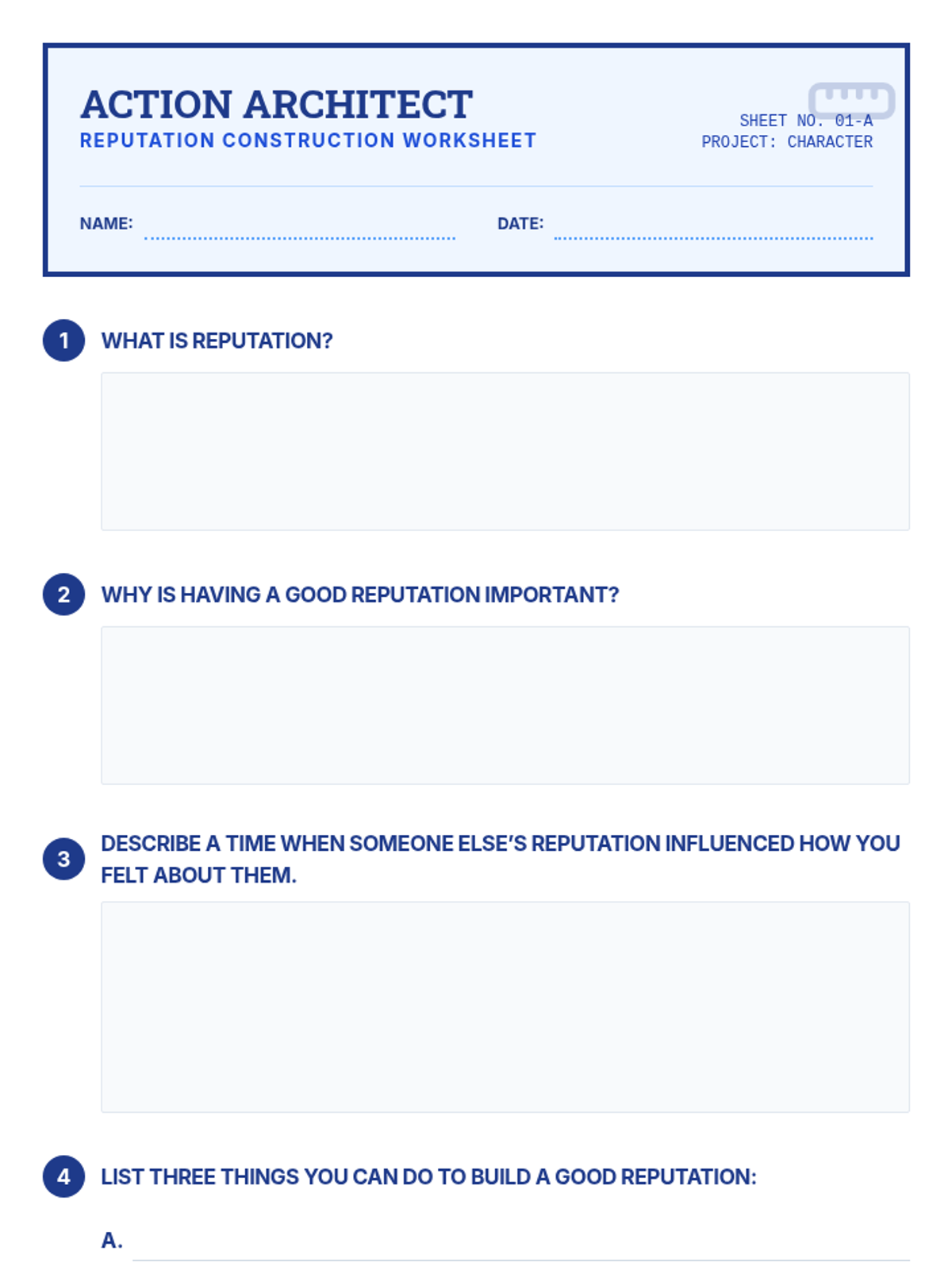 ACTION ARCHITECT
REPUTATION CONSTRUCTION WORKSHEET

SHEET NO. 01-A
PROJECT: CHARACTER

NAME: ____ DATE: ____

1 WHAT IS REPUTATION?

2 WHY IS HAVING A GOOD REPUTATION IMPORTANT?

3 DESCRIBE A TIME WHEN SOMEONE ELSE'S REPUTATION INFLUENCED HOW YOU FELT ABOUT THEM.

4 LIST THREE THINGS YOU CAN DO TO BUILD A GOOD REPUTATION:

A. ____